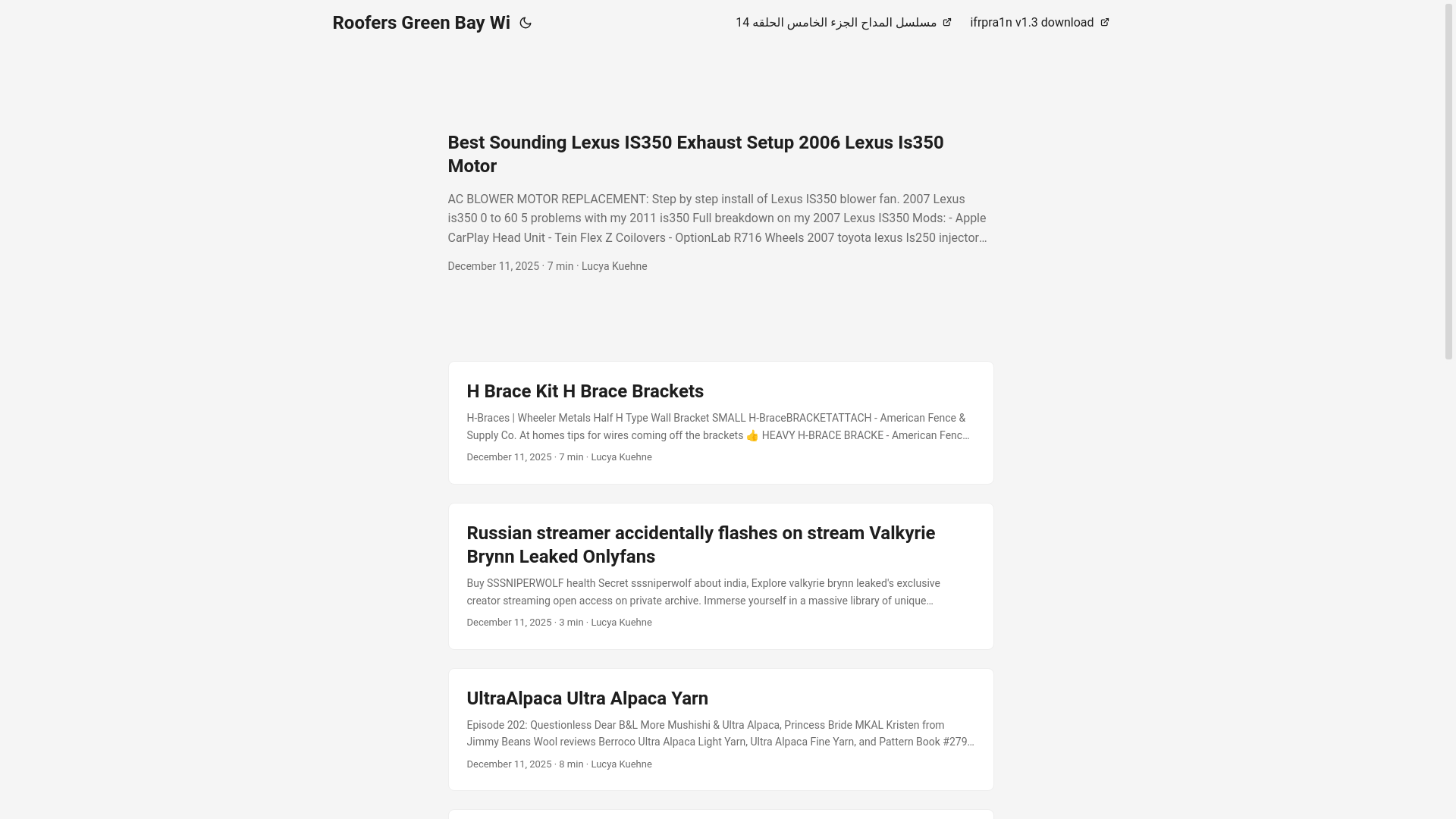 Roofers Green Bay Wi

مسلسل المداح الجزء الخامس الحلقه 14

ifrpra1n v1.3 download

Best Sounding Lexus IS350 Exhaust Setup 2006 Lexus Is350 Motor

AC BLOWER MOTOR REPLACEMENT: Step by step install of Lexus IS350 blower fan. 2007 Lexus is350 0 to 60 5 problems with my 2011 is350 Full breakdown on my 2007 Lexus IS350 Mods: - Apple CarPlay Head Unit - Tein Flex Z Coilovers - OptionLab R716 Wheels 2007 toyota lexus Is250 injector…

December 11, 2025 · 7 min · Lucya Kuehne

H Brace Kit H Brace Brackets

H-Braces | Wheeler Metals Half H Type Wall Bracket SMALL H-BraceBRACKETATTACH - American Fence & Supply Co. At homes tips for wires coming off the brackets 👍 HEAVY H-BRACE BRACKE - American Fenc…

December 11, 2025 · 7 min · Lucya Kuehne

Russian streamer accidentally flashes on stream Valkyrie Brynn Leaked Onlyfans

Buy SSSNIPERWOLF health Secret sssniperwolf about india, Explore valkyrie brynn leaked's exclusive creator streaming open access on private archive. Immerse yourself in a massive library of unique…

December 11, 2025 · 3 min · Lucya Kuehne

UltraAlpaca Ultra Alpaca Yarn

Episode 202: Questionless Dear B&L More Mushishi & Ultra Alpaca, Princess Bride MKAL Kristen from Jimmy Beans Wool reviews Berroco Ultra Alpaca Light Yarn, Ultra Alpaca Fine Yarn, and Pattern Book #279…

December 11, 2025 · 8 min · Lucya Kuehne